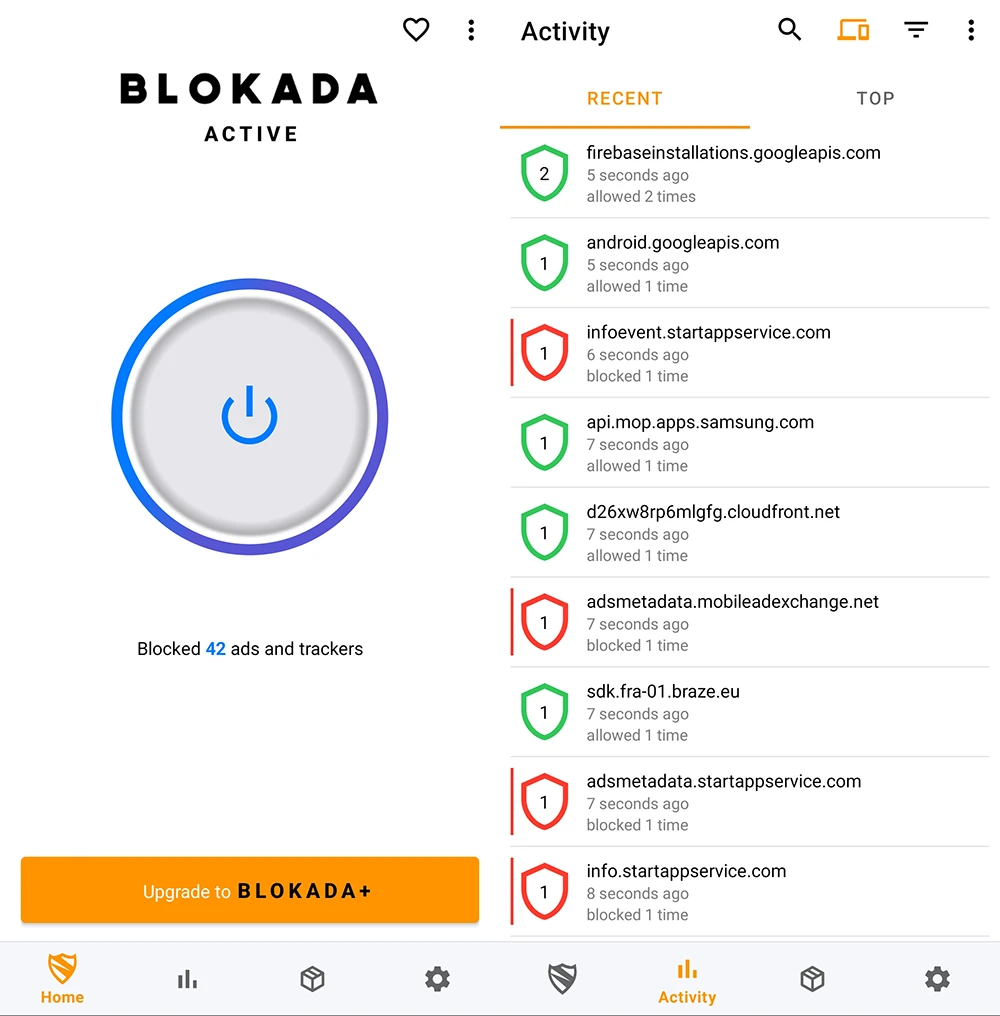 BLOKADA
ACTIVE

Blocked 42 ads and trackers

Upgrade to BLOKADA+

Home

Activity

RECENT TOP

2 firebaseinstallations.googleapis.com
5 seconds ago
allowed 2 times

1 android.googleapis.com
5 seconds ago
allowed 1 time

1 infoevent.startappservice.com
6 seconds ago
blocked 1 time

1 api.mop.apps.samsung.com
7 seconds ago
allowed 1 time

1 d26xw8rp6mlgfg.cloudfront.net
7 seconds ago
allowed 1 time

1 adsmetadata.mobileadexchange.net
7 seconds ago
blocked 1 time

1 sdk.fra-01.braze.eu
7 seconds ago
allowed 1 time

1 adsmetadata.startappservice.com
7 seconds ago
blocked 1 time

1 info.startappservice.com
8 seconds ago
blocked 1 time

Activity